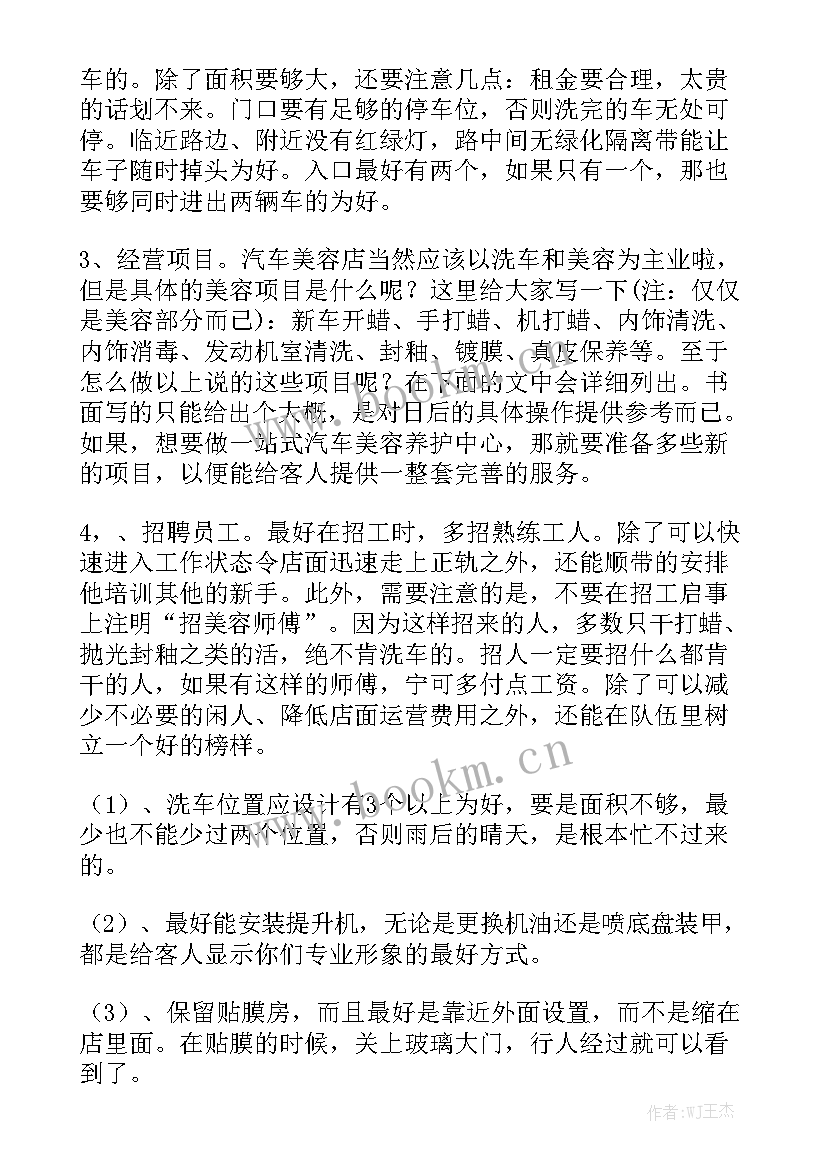 车的。除了面积要够大，还要注意几点：租金要合理，太贵的话划不来。门口要有足够的停车位，否则洗完的车无处可停。临近路边、附近没有红绿灯，路中间无绿化隔离带能让车子随时掉头为好。入口最好有两个，如果只有一个，那也要够同时进出两辆车的为好。

3、经营项目。汽车美容店当然应该以洗车和美容为主业啦，但是具体的美容项目是什么呢？这里给大家写一下(注：仅仅是美容部分而已)：新车开蜡、手打蜡、机打蜡、内饰清洗、内饰消毒、发动机室清洗、封釉、镀膜、真皮保养等。至于怎么做以上说的这些项目呢？在下面的文中会详细列出。书面写的只能给出个大概，是对日后的具体操作提供参考而已。如果，想要做一站式汽车美容养护中心，那就要准备多些新的项目，以便能给客人提供一整套完善的服务。

4，、招聘员工。最好在招工时，多招熟练工人。除了可以快速进入工作状态令店面迅速走上正轨之外，还能顺带的安排他培训其他的新手。此外，需要注意的是，不要在招工启事上注明“招美容师傅”。因为这样招来的人，多数只干打蜡、抛光封釉之类的活，绝不肯洗车的。招人一定要招什么都肯干的人，如果有这样的师傅，宁可多付点工资。除了可以减少不必要的闲人、降低店面运营费用之外，还能在队伍里树立一个好的榜样。

（1）、洗车位置应设计有3个以上为好，要是面积不够，最少也不能少过两个位置，否则雨后的晴天，是根本忙不过来的。

（2）、最好能安装提升机，无论是更换机油还是喷底盘装甲，都是给客人显示你们专业形象的最好方式。

（3）、保留贴膜房，而且最好是靠近外面设置，而不是缩在店里面。在贴膜的时候，关上玻璃大门，行人经过就可以看到了。

www.bookm.cn

作者:WJ王杰